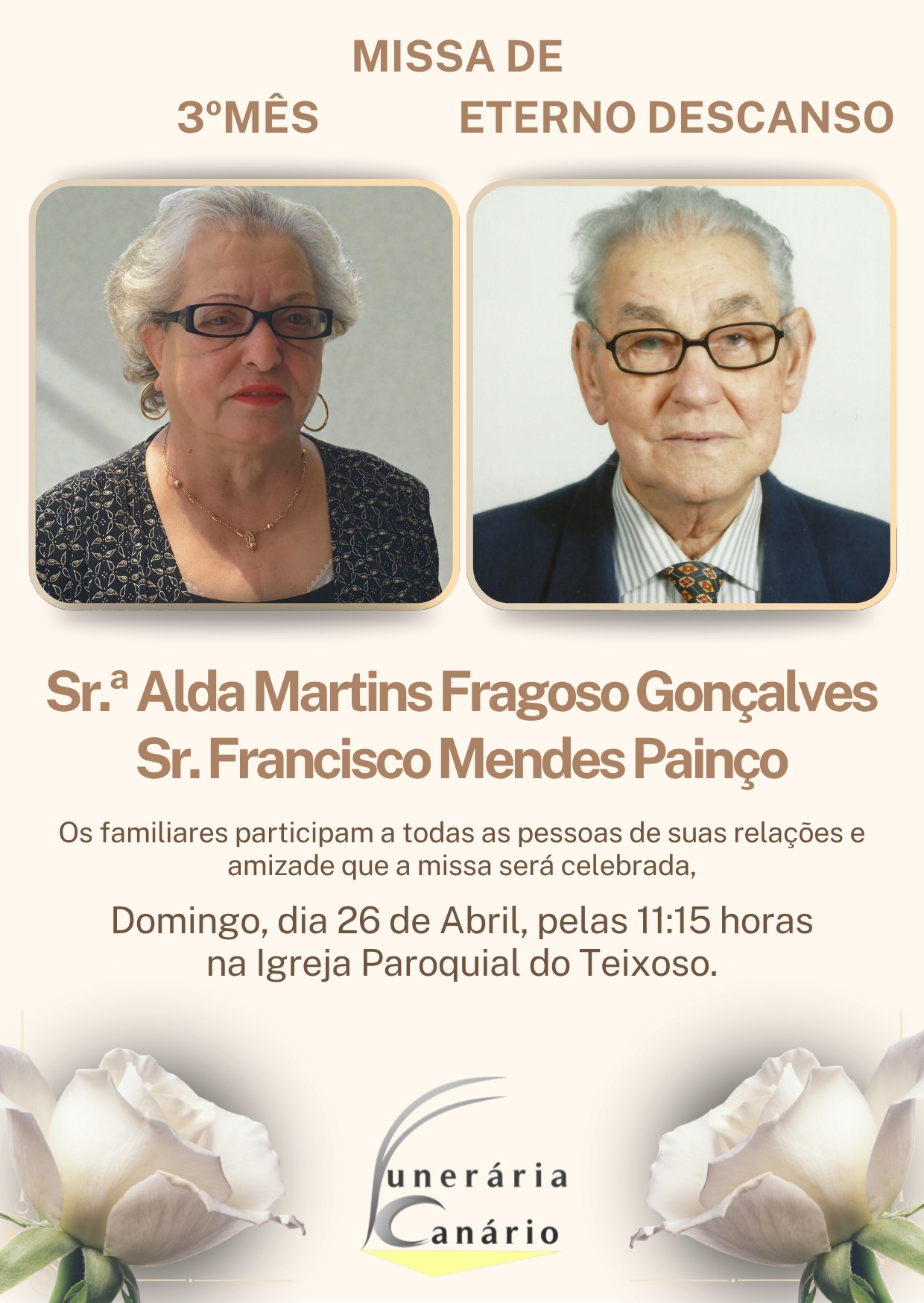 MISSA DE

3ºMÊS

ETERNO DESCANSO

Sr.ª Alda Martins Fragoso Gonçalves
Sr. Francisco Mendes Painço

Os familiares participam a todas as pessoas de suas relações e amizade que a missa será celebrada,

Domingo, dia 26 de Abril, pelas 11:15 horas
na Igreja Paroquial do Teixoso.

Funerária
Canário